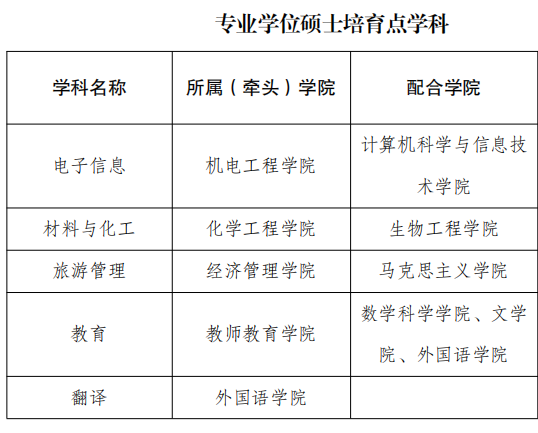 专业学位硕士培育点学科

| 学科名称 | 所属（牵头）学院 | 配合学院 |
|---|---|---|
| 电子信息 | 机电工程学院 | 计算机科学与信息技术学院 |
| 材料与化工 | 化学工程学院 | 生物工程学院 |
| 旅游管理 | 经济管理学院 | 马克思主义学院 |
| 教育 | 教师教育学院 | 数学科学学院、文学院、外国语学院 |
| 翻译 | 外国语学院 | |